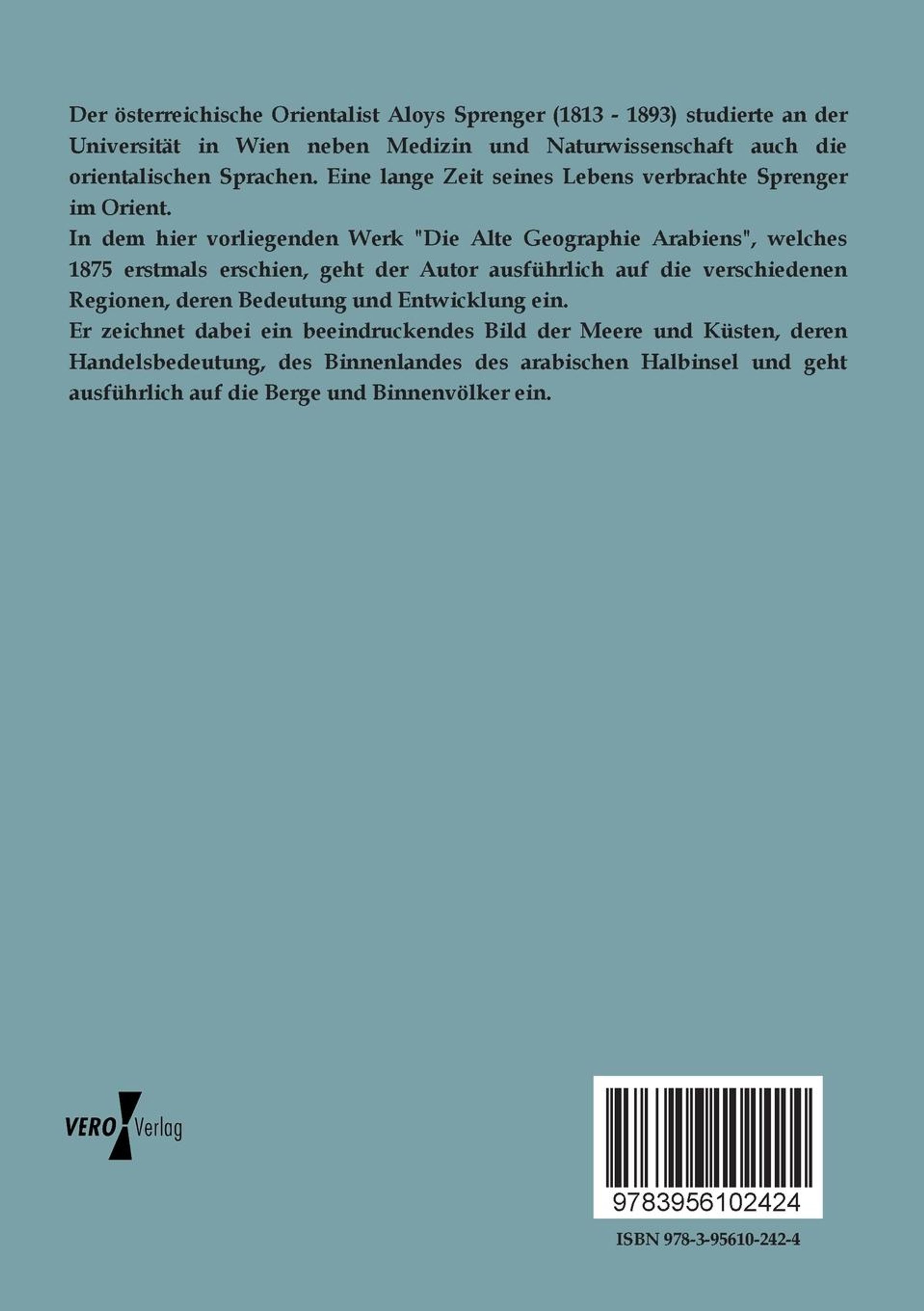 Der österreichische Orientalist Aloys Sprenger (1813 - 1893) studierte an der Universität in Wien neben Medizin und Naturwissenschaft auch die orientalischen Sprachen. Eine lange Zeit seines Lebens verbrachte Sprenger im Orient.

In dem hier vorliegenden Werk "Die Alte Geographie Arabiens", welches 1875 erstmals erschien, geht der Autor ausführlich auf die verschiedenen Regionen, deren Bedeutung und Entwicklung ein.

Er zeichnet dabei ein beeindruckendes Bild der Meere und Küsten, deren Handelsbedeutung, des Binnenlandes des arabischen Halbinsel und geht ausführlich auf die Berge und Binnenvölker ein.

VERO Verlag

9783956102424

ISBN 978-3-95610-242-4